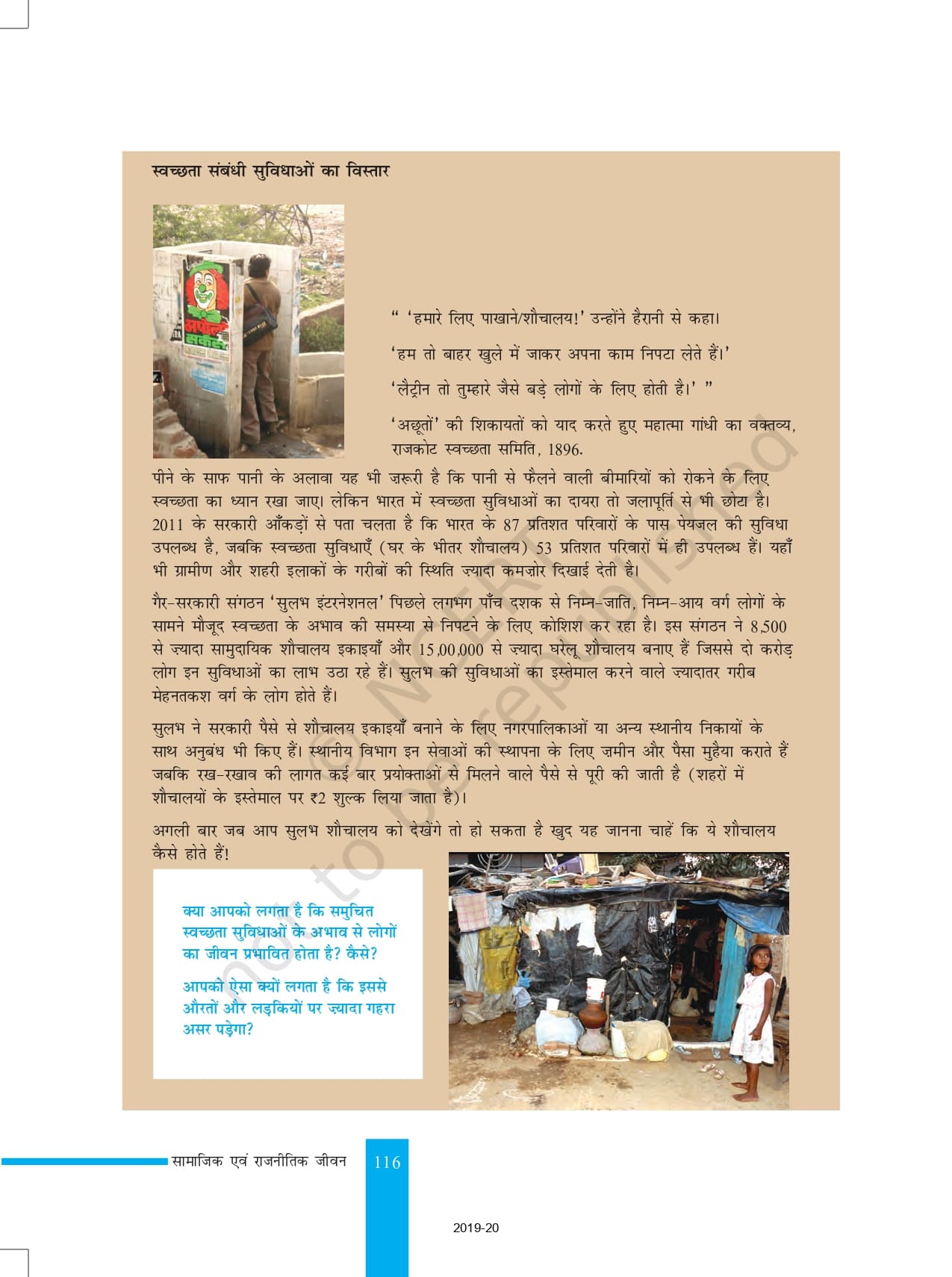 स्वच्छता संबंधी सुविधाओं का विस्तार

अपोलो सर्कस

" 'हमारे लिए पाखाने/शौचालय!' उन्होंने हैरानी से कहा।

'हम तो बाहर खुले में जाकर अपना काम निपटा लेते हैं।'

'लैट्रीन तो तुम्हारे जैसे बड़े लोगों के लिए होती है।' "

'अछूतों' की शिकायतों को याद करते हुए महात्मा गांधी का वक्तव्य, राजकोट स्वच्छता समिति, 1896.

पीने के साफ़ पानी के अलावा यह भी ज़रूरी है कि पानी से फैलने वाली बीमारियों को रोकने के लिए स्वच्छता का ध्यान रखा जाए। लेकिन भारत में स्वच्छता सुविधाओं का दायरा तो जलापूर्ति से भी छोटा है। 2011 के सरकारी आँकड़ों से पता चलता है कि भारत के 87 प्रतिशत परिवारों के पास पेयजल की सुविधा उपलब्ध है, जबकि स्वच्छता सुविधाएँ (घर के भीतर शौचालय) 53 प्रतिशत परिवारों में ही उपलब्ध हैं। यहाँ भी ग्रामीण और शहरी इलाकों के गरीबों की स्थिति ज़्यादा कमज़ोर दिखाई देती है।

गैर-सरकारी संगठन 'सुलभ इंटरनेशनल' पिछले लगभग पाँच दशक से निम्न-जाति, निम्न-आय वर्ग लोगों के सामने मौजूद स्वच्छता के अभाव की समस्या से निपटने के लिए कोशिश कर रहा है। इस संगठन ने 8,500 से ज़्यादा सामुदायिक शौचालय इकाइयाँ और 15,00,000 से ज़्यादा घरेलू शौचालय बनाए हैं जिससे दो करोड़ लोग इन सुविधाओं का लाभ उठा रहे हैं। सुलभ की सुविधाओं का इस्तेमाल करने वाले ज़्यादातर गरीब मेहनतकश वर्ग के लोग होते हैं।

सुलभ ने सरकारी पैसे से शौचालय इकाइयाँ बनाने के लिए नगरपालिकाओं या अन्य स्थानीय निकायों के साथ अनुबंध भी किए हैं। स्थानीय विभाग इन सेवाओं की स्थापना के लिए ज़मीन और पैसा मुहैया कराते हैं जबकि रख-रखाव की लागत कई बार प्रयोक्ताओं से मिलने वाले पैसे से पूरी की जाती है (शहरों में शौचालयों के इस्तेमाल पर ₹2 शुल्क लिया जाता है)।

अगली बार जब आप सुलभ शौचालय को देखेंगे तो हो सकता है खुद यह जानना चाहें कि ये शौचालय कैसे होते हैं!

क्या आपको लगता है कि समुचित स्वच्छता सुविधाओं के अभाव से लोगों का जीवन प्रभावित होता है? कैसे?

आपको ऐसा क्यों लगता है कि इससे औरतों और लड़कियों पर ज़्यादा गहरा असर पड़ेगा?

© NCERT not to be republished

सामाजिक एवं राजनीतिक जीवन 116

2019-20